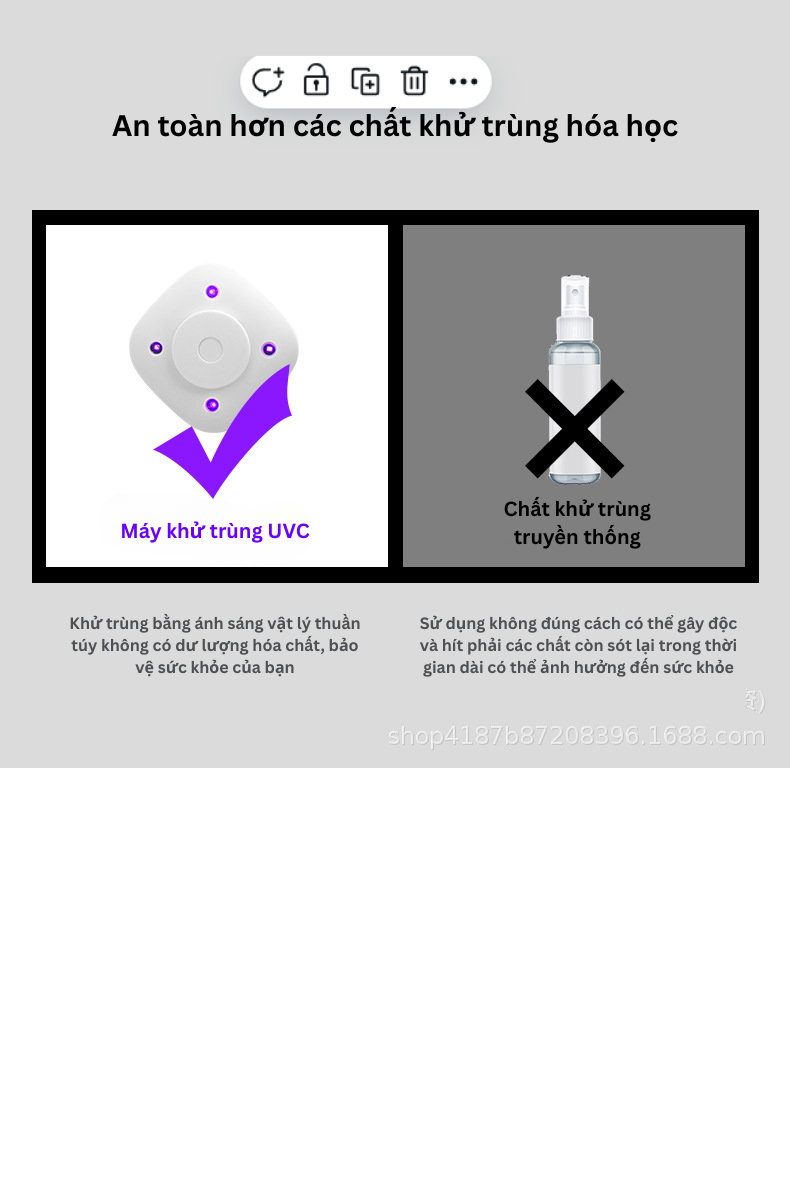 An toàn hơn các chất khử trùng hóa học

Máy khử trùng UVC

Chất khử trùng truyền thống

Khử trùng bằng ánh sáng vật lý thuần túy không có dư lượng hóa chất, bảo vệ sức khỏe của bạn

Sử dụng không đúng cách có thể gây độc và hít phải các chất còn sót lại trong thời gian dài có thể ảnh hưởng đến sức khỏe

shop4187b87208396.1688.com